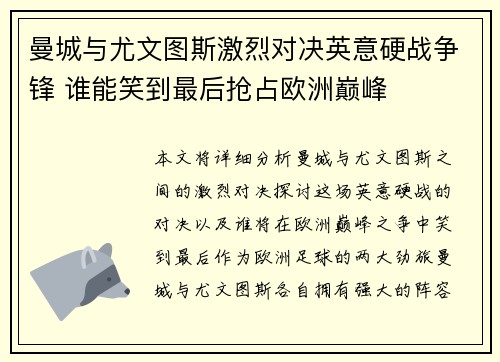 曼城与尤文图斯激烈对决英意硬战争锋 谁能笑到最后抢占欧洲巅峰

本文将详细分析曼城与尤文图斯之间的激烈对决探讨这场英意硬战的对决以及谁将在欧洲巅峰之争中笑到最后作为欧洲足球的两大劲旅曼城与尤文图斯各自拥有强大的阵容